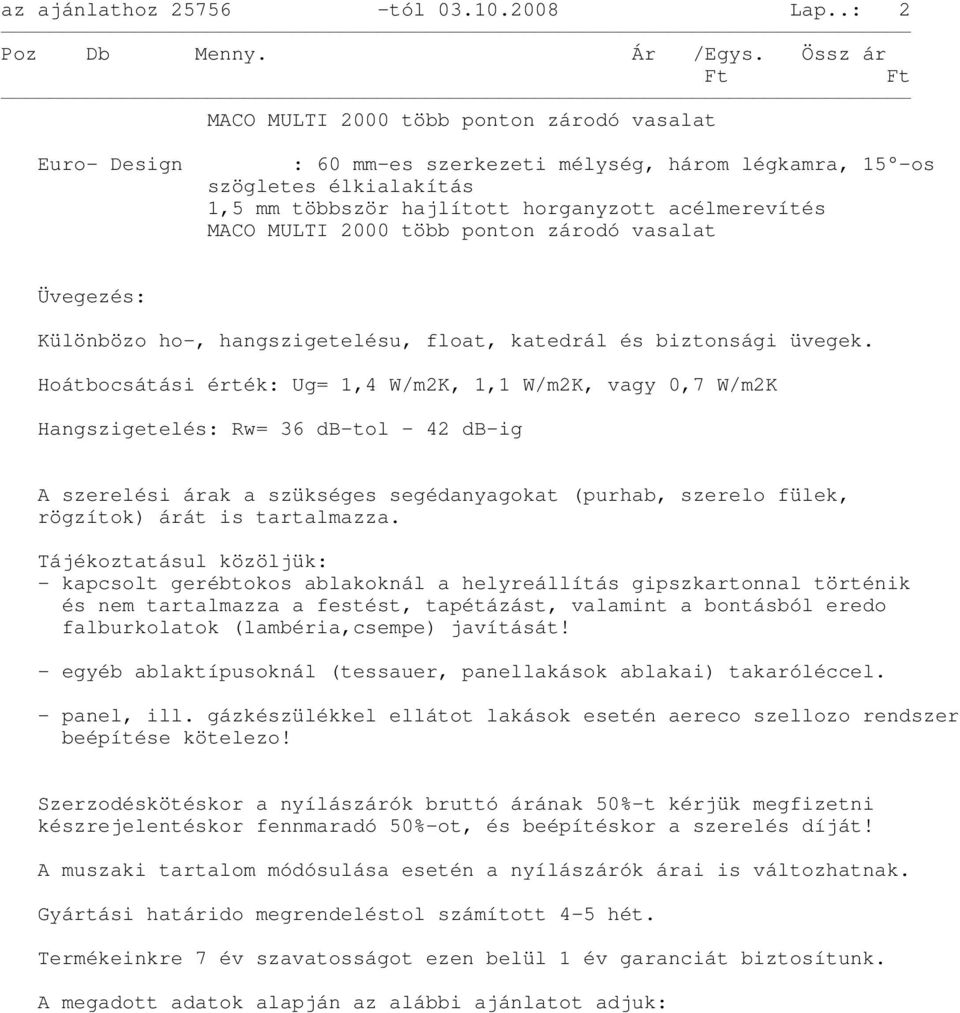 az ajánlathoz 25756 -tól 03.10.2008 Lap..: 2

Poz Db Menny. Ár /Egys. Össz ár
Ft Ft

MACO MULTI 2000 több ponton záródó vasalat

Euro- Design : 60 mm-es szerkezeti mélység, három légkamra, 15°-os szögletes élkialakítás
1,5 mm többször hajlított horganyzott acélmerevítés
MACO MULTI 2000 több ponton záródó vasalat

Üvegezés:

Különbözo ho-, hangszigetelésu, float, katedrál és biztonsági üvegek.

Hoátbocsátási érték: Ug= 1,4 W/m2K, 1,1 W/m2K, vagy 0,7 W/m2K

Hangszigetelés: Rw= 36 dB-tol - 42 dB-ig

A szerelési árak a szükséges segédanyagokat (purhab, szerelo fülek, rögzítok) árát is tartalmazza.

Tájékoztatásul közöljük:
- kapcsolt gerébtokos ablakoknál a helyreállítás gipszkartonnal történik és nem tartalmazza a festést, tapétázást, valamint a bontásból eredo falburkolatok (lambéria,csempe) javítását!

- egyéb ablaktípusoknál (tessauer, panellakások ablakai) takaróléccel.

- panel, ill. gázkészülékkel ellátot lakások esetén aereco szellozo rendszer beépítése kötelezo!

Szerzodéskötéskor a nyílászárók bruttó árának 50%-t kérjük megfizetni készrejelentéskor fennmaradó 50%-ot, és beépítéskor a szerelés díját!

A muszaki tartalom módósulása esetén a nyílászárók árai is változhatnak.

Gyártási határido megrendeléstol számított 4-5 hét.

Termékeinkre 7 év szavatosságot ezen belül 1 év garanciát biztosítunk.

A megadott adatok alapján az alábbi ajánlatot adjuk: